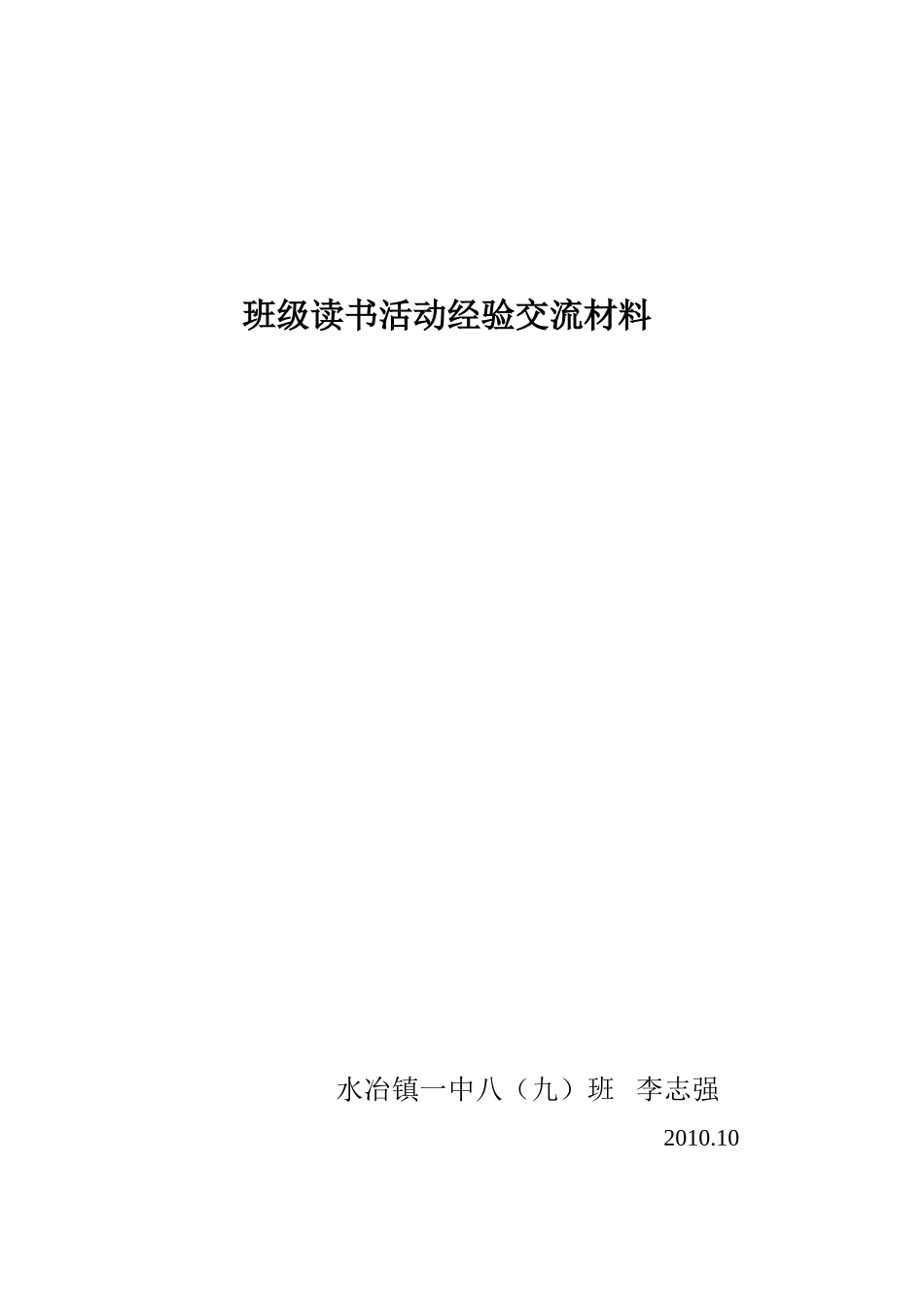 班级读书活动经验交流材料

水冶镇一中八（九）班 李志强

2010.10